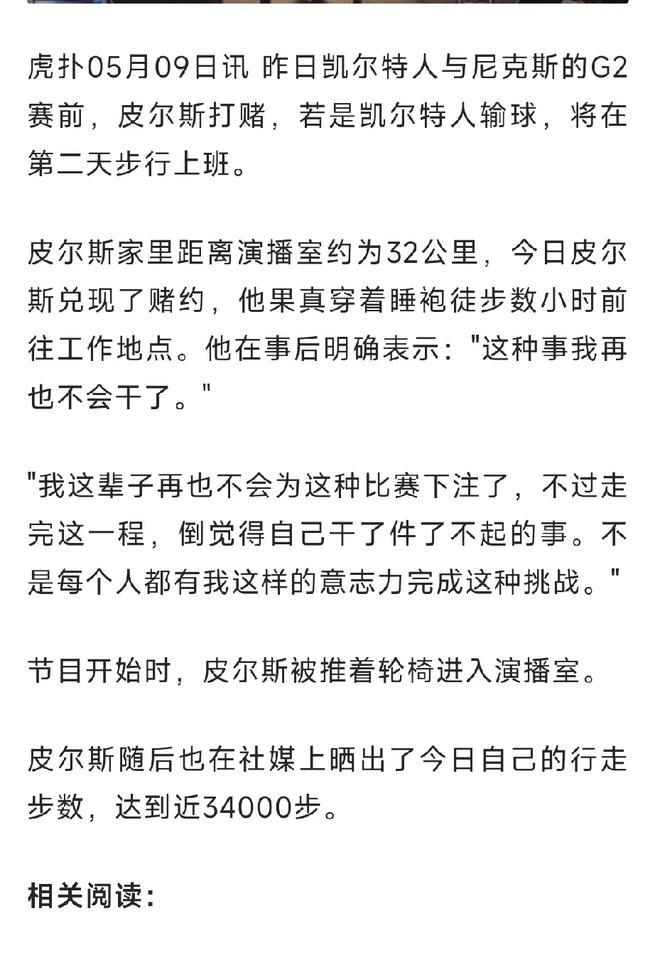 虎扑05月09日讯 昨日凯尔特人与尼克斯的G2赛前，皮尔斯打赌，若是凯尔特人输球，将在第二天步行上班。

皮尔斯家里距离演播室约为32公里，今日皮尔斯兑现了赌约，他果真穿着睡袍徒步数小时前往工作地点。他在事后明确表示："这种事我再也不会干了。"

"我这辈子再也不会为这种比赛下注了，不过走完这一程，倒觉得自己干了件了不起的事。不是每个人都有我这样的意志力完成这种挑战。"

节目开始时，皮尔斯被推着轮椅进入演播室。

皮尔斯随后也在社媒上晒出了今日自己的行走步数，达到近34000步。

相关阅读：